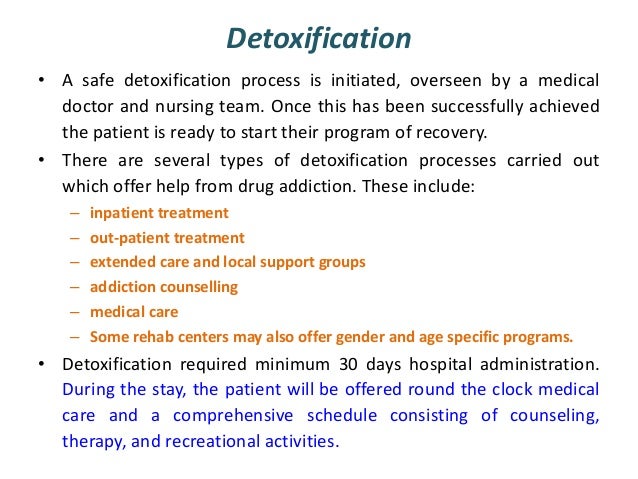 Detoxification

• A safe detoxification process is initiated, overseen by a medical doctor and nursing team. Once this has been successfully achieved the patient is ready to start their program of recovery.

• There are several types of detoxification processes carried out which offer help from drug addiction. These include:
– inpatient treatment
– out-patient treatment
– extended care and local support groups
– addiction counselling
– medical care
– Some rehab centers may also offer gender and age specific programs.

• Detoxification required minimum 30 days hospital administration. During the stay, the patient will be offered round the clock medical care and a comprehensive schedule consisting of counseling, therapy, and recreational activities.